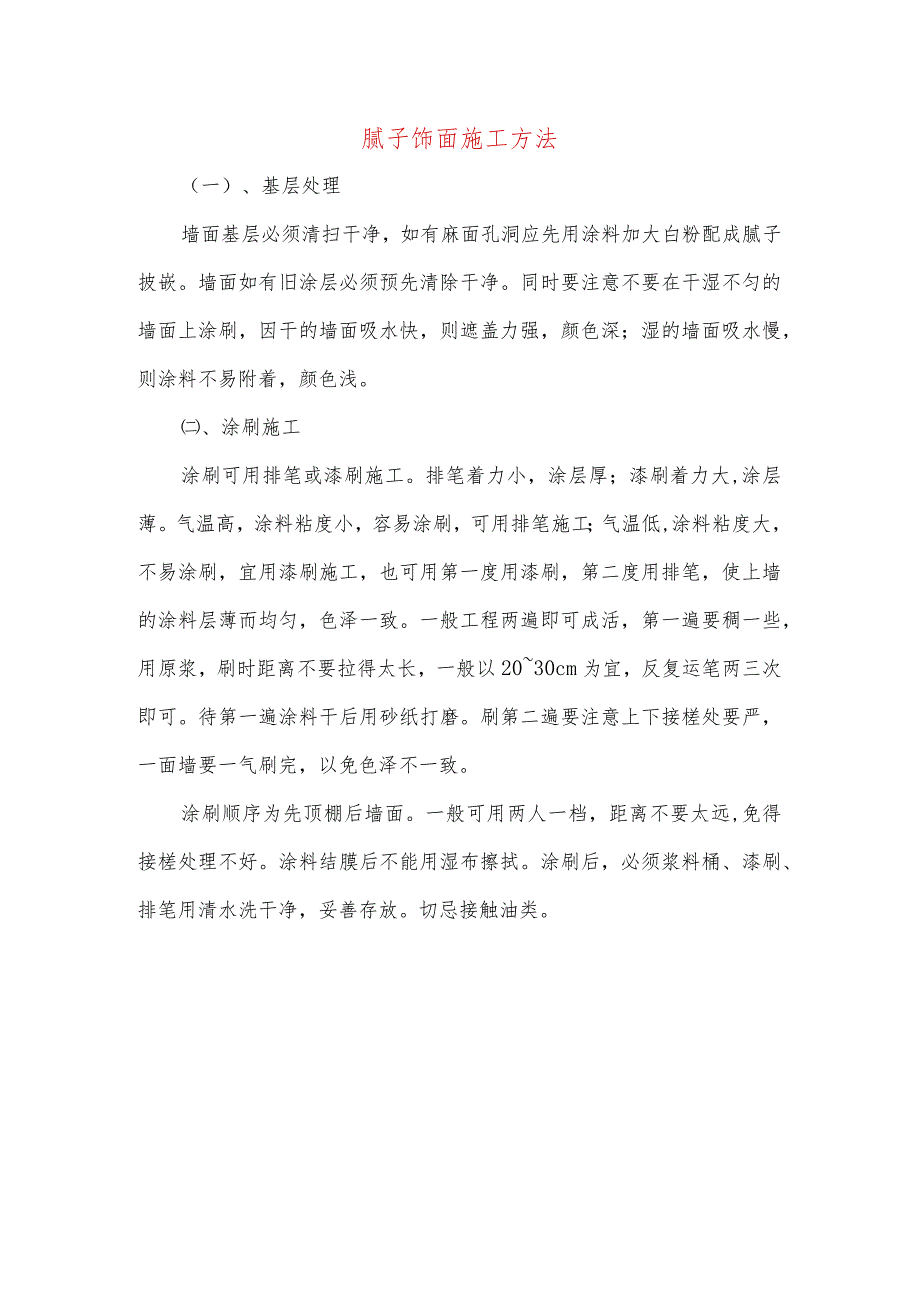 腻子饰面施工方法

（一）、基层处理

墙面基层必须清扫干净，如有麻面孔洞应先用涂料加大白粉配成腻子披嵌。墙面如有旧涂层必须预先清除干净。同时要注意不要在干湿不匀的墙面上涂刷，因干的墙面吸水快，则遮盖力强，颜色深；湿的墙面吸水慢，则涂料不易附着，颜色浅。

㈡、涂刷施工

涂刷可用排笔或漆刷施工。排笔着力小，涂层厚；漆刷着力大，涂层薄。气温高，涂料粘度小，容易涂刷，可用排笔施工；气温低，涂料粘度大，不易涂刷，宜用漆刷施工，也可用第一度用漆刷，第二度用排笔，使上墙的涂料层薄而均匀，色泽一致。一般工程两遍即可成活，第一遍要稠一些，用原浆，刷时距离不要拉得太长，一般以20~30cm为宜，反复运笔两三次即可。待第一遍涂料干后用砂纸打磨。刷第二遍要注意上下接槎处要严，一面墙要一气刷完，以免色泽不一致。

涂刷顺序为先顶棚后墙面。一般可用两人一档，距离不要太远，免得接槎处理不好。涂料结膜后不能用湿布擦拭。涂刷后，必须浆料桶、漆刷、排笔用清水洗干净，妥善存放。切忌接触油类。